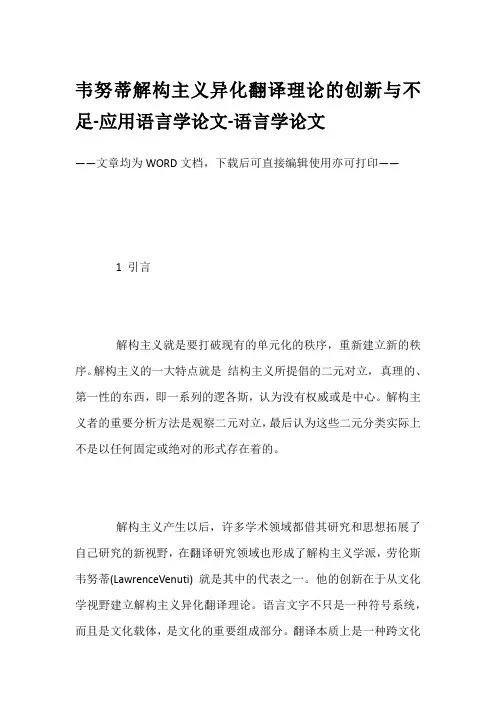 韦努蒂解构主义异化翻译理论的创新与不足-应用语言学论文-语言学论文

——文章均为WORD文档，下载后可直接编辑使用亦可打印——

1 引言

解构主义就是要打破现有的单元化的秩序，重新建立新的秩序。解构主义的一大特点就是 结构主义所提倡的二元对立，真理的、第一性的东西，即一系列的逻各斯，认为没有权威或是中心。解构主义者的重要分析方法是观察二元对立，最后认为这些二元分类实际上不是以任何固定或绝对的形式存在着的。

解构主义产生以后，许多学术领域都借其研究和思想拓展了自己研究的新视野，在翻译研究领域也形成了解构主义学派，劳伦斯韦努蒂(LawrenceVenuti) 就是其中的代表之一。他的创新在于从文化学视野建立解构主义异化翻译理论。语言文字不只是一种符号系统，而且是文化载体，是文化的重要组成部分。翻译本质上是一种跨文化